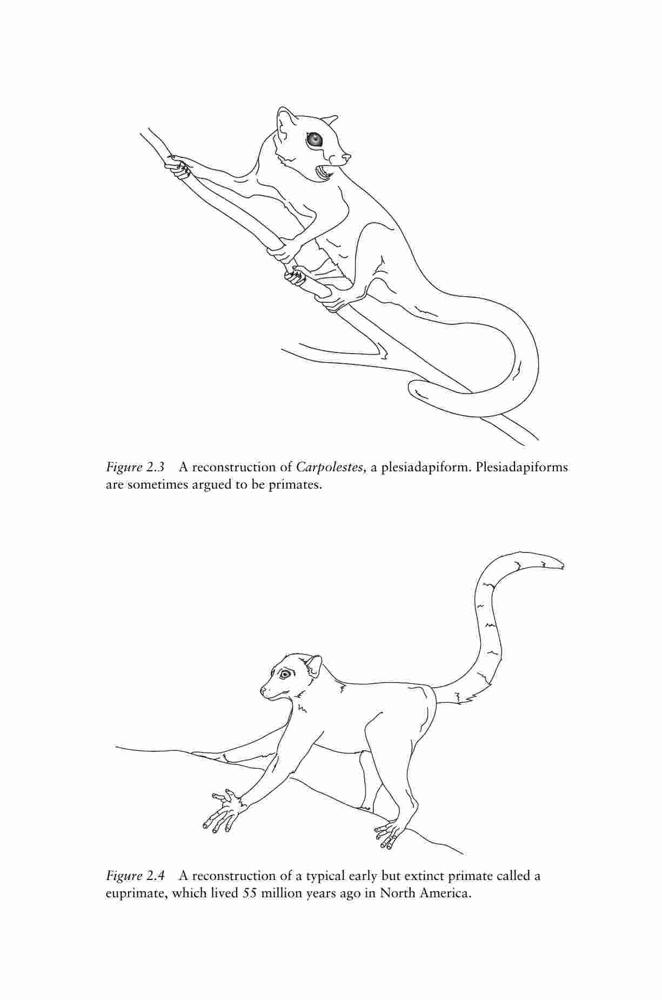 Figure 2.3 A reconstruction of Carpolestes, a plesiadapiform. Plesiadapiforms are sometimes argued to be primates.

Figure 2.4 A reconstruction of a typical early but extinct primate called a euprimate, which lived 55 million years ago in North America.